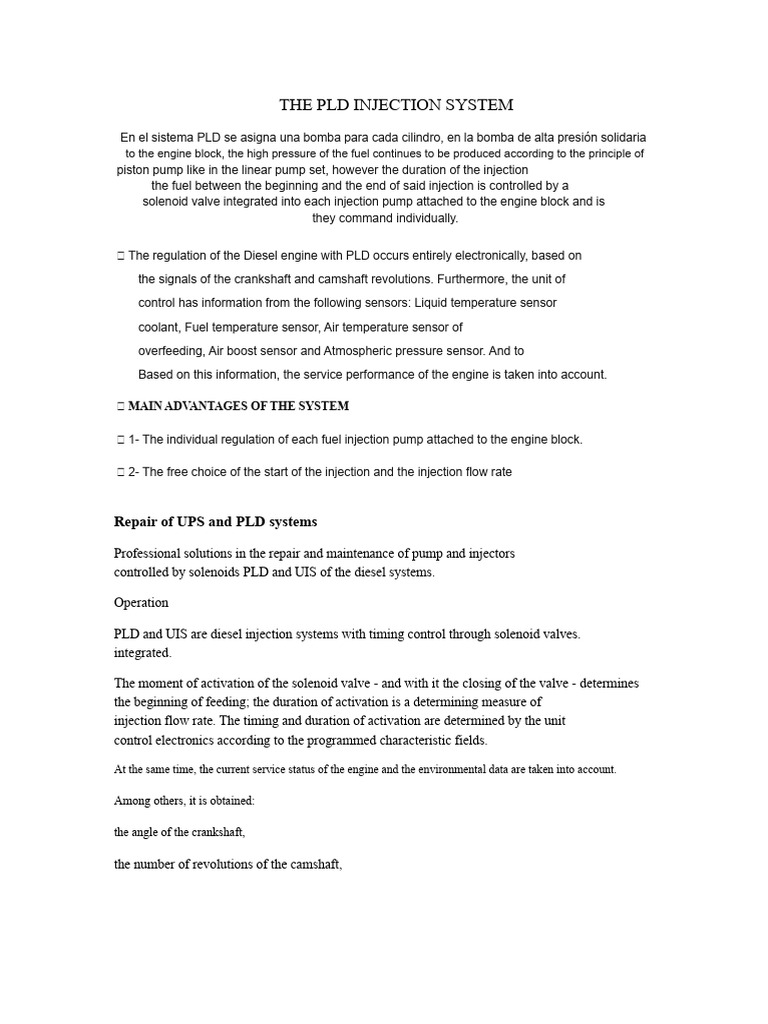 THE PLD INJECTION SYSTEM

En el sistema PLD se asigna una bomba para cada cilindro, en la bomba de alta presión solidaria to the engine block, the high pressure of the fuel continues to be produced according to the principle of piston pump like in the linear pump set, however the duration of the injection the fuel between the beginning and the end of said injection is controlled by a solenoid valve integrated into each injection pump attached to the engine block and is they command individually.

 The regulation of the Diesel engine with PLD occurs entirely electronically, based on the signals of the crankshaft and camshaft revolutions. Furthermore, the unit of control has information from the following sensors: Liquid temperature sensor coolant, Fuel temperature sensor, Air temperature sensor of overfeeding, Air boost sensor and Atmospheric pressure sensor. And to Based on this information, the service performance of the engine is taken into account.

 MAIN ADVANTAGES OF THE SYSTEM

 1- The individual regulation of each fuel injection pump attached to the engine block.

 2- The free choice of the start of the injection and the injection flow rate

Repair of UPS and PLD systems

Professional solutions in the repair and maintenance of pump and injectors controlled by solenoids PLD and UIS of the diesel systems.

Operation

PLD and UIS are diesel injection systems with timing control through solenoid valves. integrated.

The moment of activation of the solenoid valve - and with it the closing of the valve - determines the beginning of feeding; the duration of activation is a determining measure of injection flow rate. The timing and duration of activation are determined by the unit control electronics according to the programmed characteristic fields.

At the same time, the current service status of the engine and the environmental data are taken into account.

Among others, it is obtained:

the angle of the crankshaft,

the number of revolutions of the camshaft,